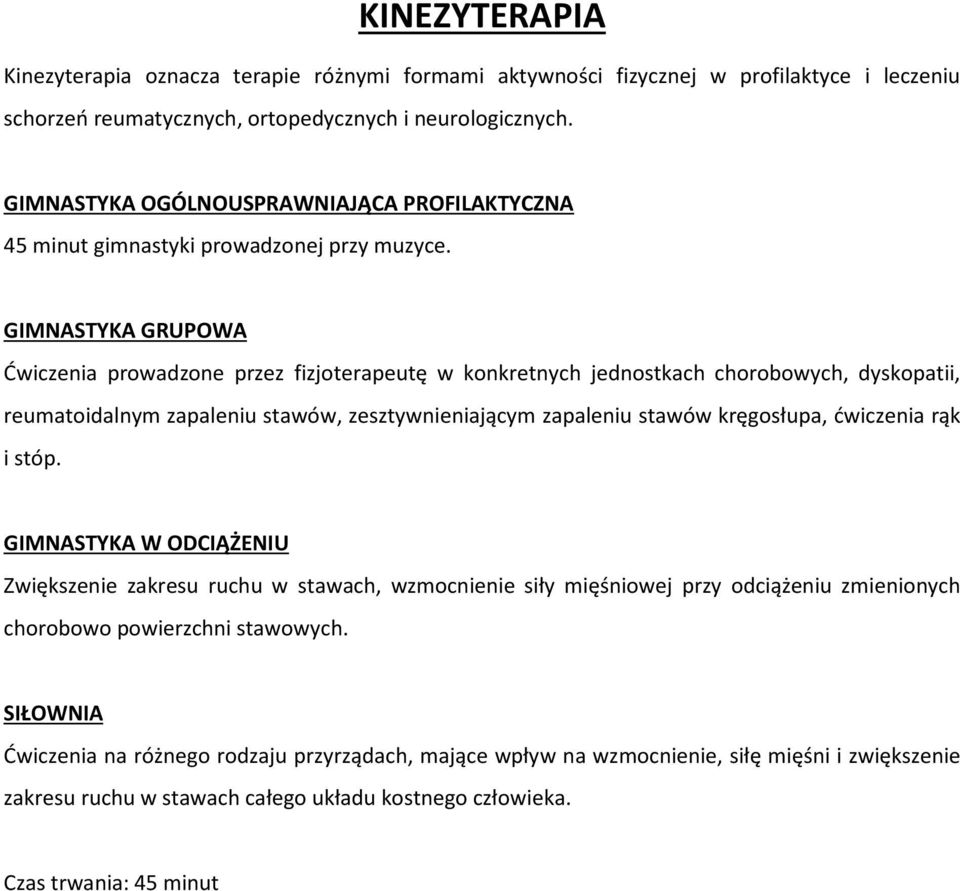 KINEZYTERAPIA

Kinezyterapia oznacza terapie różnymi formami aktywności fizycznej w profilaktyce i leczeniu schorzeń reumatycznych, ortopedycznych i neurologicznych.

GIMNASTYKA OGÓLNOUSPRAWNIAJĄCA PROFILAKTYCZNA
45 minut gimnastyki prowadzonej przy muzyce.

GIMNASTYKA GRUPOWA
Ćwiczenia prowadzone przez fizjoterapeutę w konkretnych jednostkach chorobowych, dyskopatii, reumatoidalnym zapaleniu stawów, zesztywnieniającym zapaleniu stawów kręgosłupa, ćwiczenia rąk i stóp.

GIMNASTYKA W ODCIĄŻENIU
Zwiększenie zakresu ruchu w stawach, wzmocnienie siły mięśniowej przy odciążeniu zmienionych chorobowo powierzchni stawowych.

SIŁOWNIA
Ćwiczenia na różnego rodzaju przyrządach, mające wpływ na wzmocnienie, siłę mięśni i zwiększenie zakresu ruchu w stawach całego układu kostnego człowieka.

Czas trwania: 45 minut